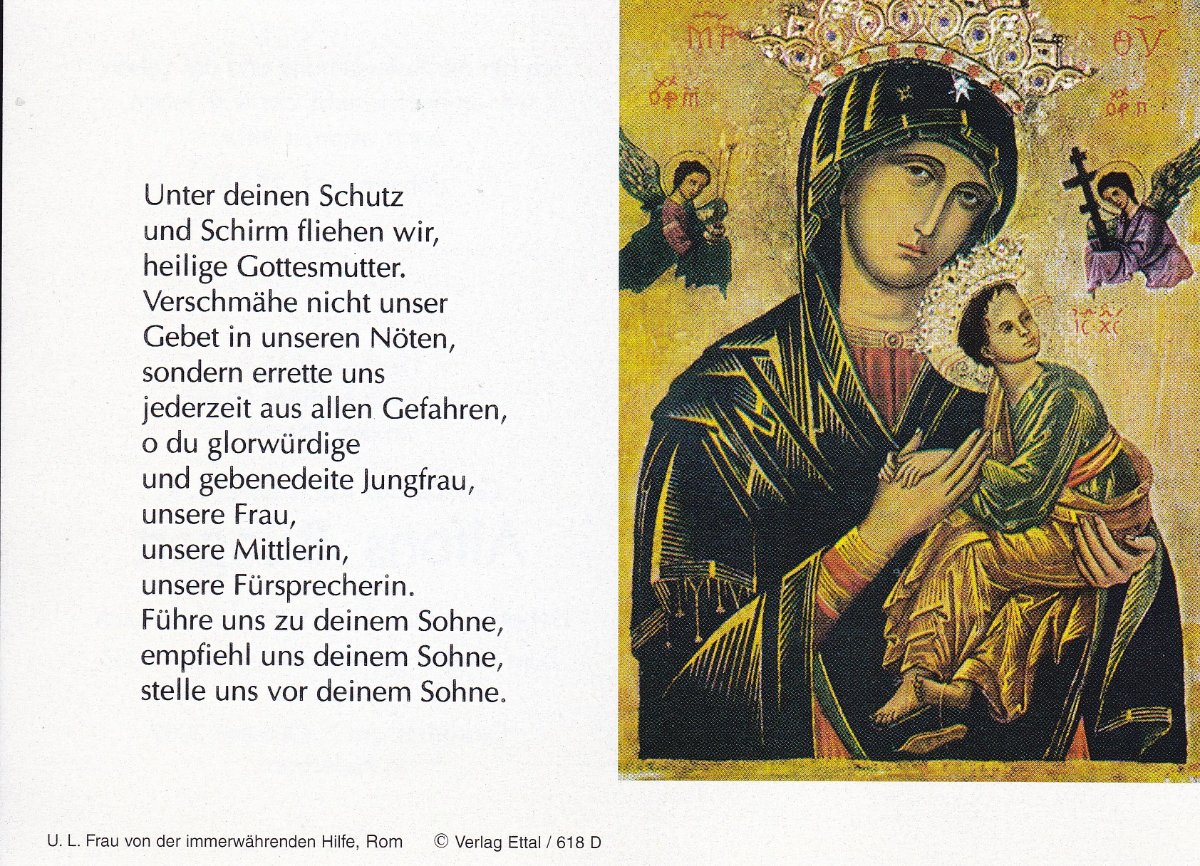 Unter deinen Schutz
und Schirm fliehen wir,
heilige Gottesmutter.
Verschmähe nicht unser
Gebet in unseren Nöten,
sondern errette uns
jederzeit aus allen Gefahren,
o du glorwürdige
und gebenedeite Jungfrau,
unsere Frau,
unsere Mittlerin,
unsere Fürsprecherin.
Führe uns zu deinem Sohne,
empfiehl uns deinem Sohne,
stelle uns vor deinem Sohne.

U. L. Frau von der immerwährenden Hilfe, Rom © Verlag Ettal / 618 D